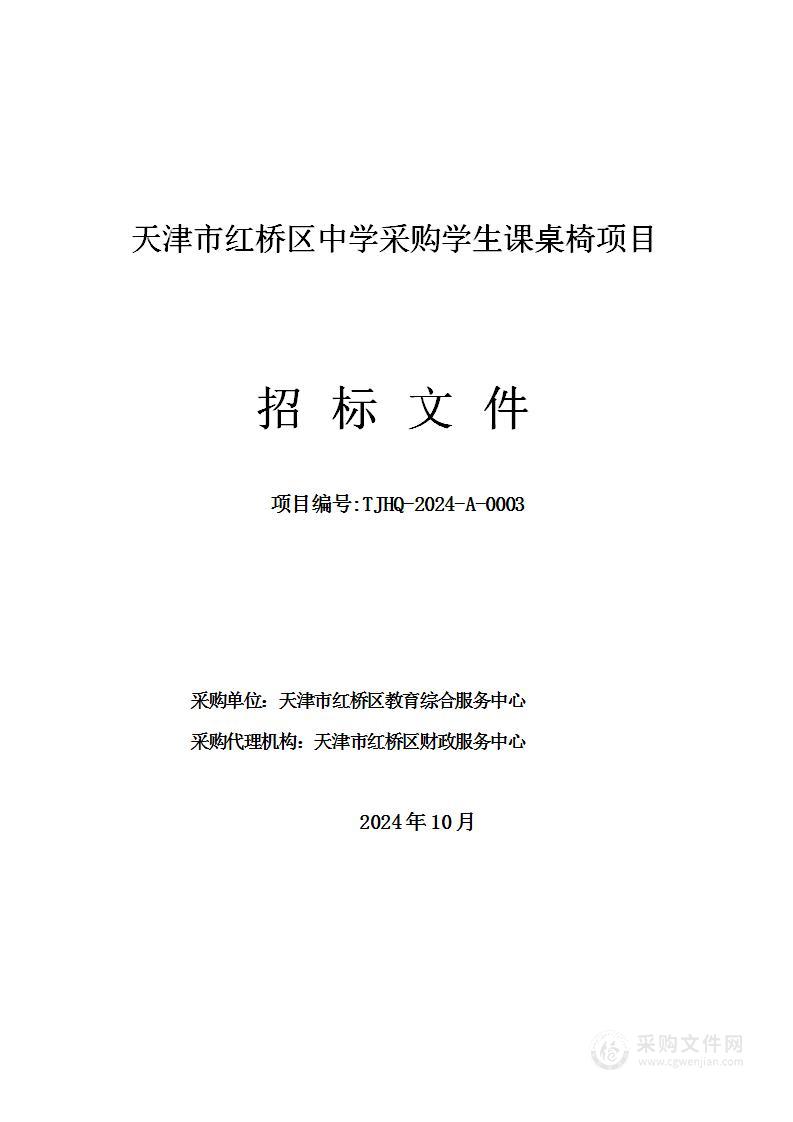 天津市红桥区中学采购学生课桌椅项目

招 标 文 件

项目编号:TJHQ-2024-A-0003

采购单位：天津市红桥区教育综合服务中心

采购代理机构：天津市红桥区财政服务中心

2024年10月

采购文件网
www.cgwenjian.com